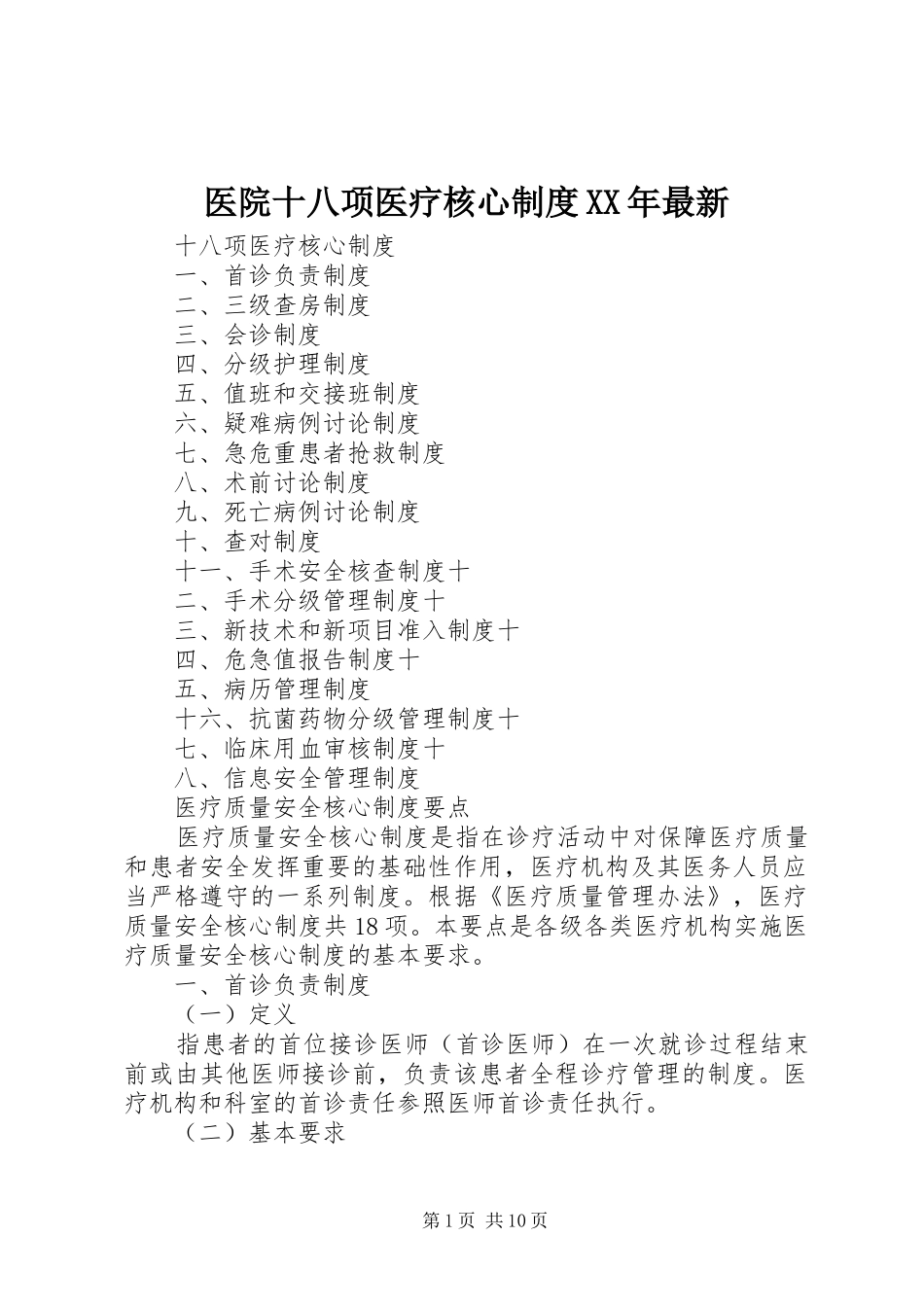 医院十八项医疗核心制度XX年最新

十八项医疗核心制度
一、首诊负责制度
二、三级查房制度
三、会诊制度
四、分级护理制度
五、值班和交接班制度
六、疑难病例讨论制度
七、急危重患者抢救制度
八、术前讨论制度
九、死亡病例讨论制度
十、查对制度
十一、手术安全核查制度十
二、手术分级管理制度十
三、新技术和新项目准入制度十
四、危急值报告制度十
五、病历管理制度
十六、抗菌药物分级管理制度十
七、临床用血审核制度十
八、信息安全管理制度
医疗质量安全核心制度要点

医疗质量安全核心制度是指在诊疗活动中对保障医疗质量和患者安全发挥重要的基础性作用，医疗机构及其医务人员应当严格遵守的一系列制度。根据《医疗质量管理办法》，医疗质量安全核心制度共18项。本要点是各级各类医疗机构实施医疗质量安全核心制度的基本要求。

一、首诊负责制度
（一）定义

指患者的首位接诊医师（首诊医师）在一次就诊过程结束前或由其他医师接诊前，负责该患者全程诊疗管理的制度。医疗机构和科室的首诊责任参照医师首诊责任执行。

（二）基本要求

第1页 共10页